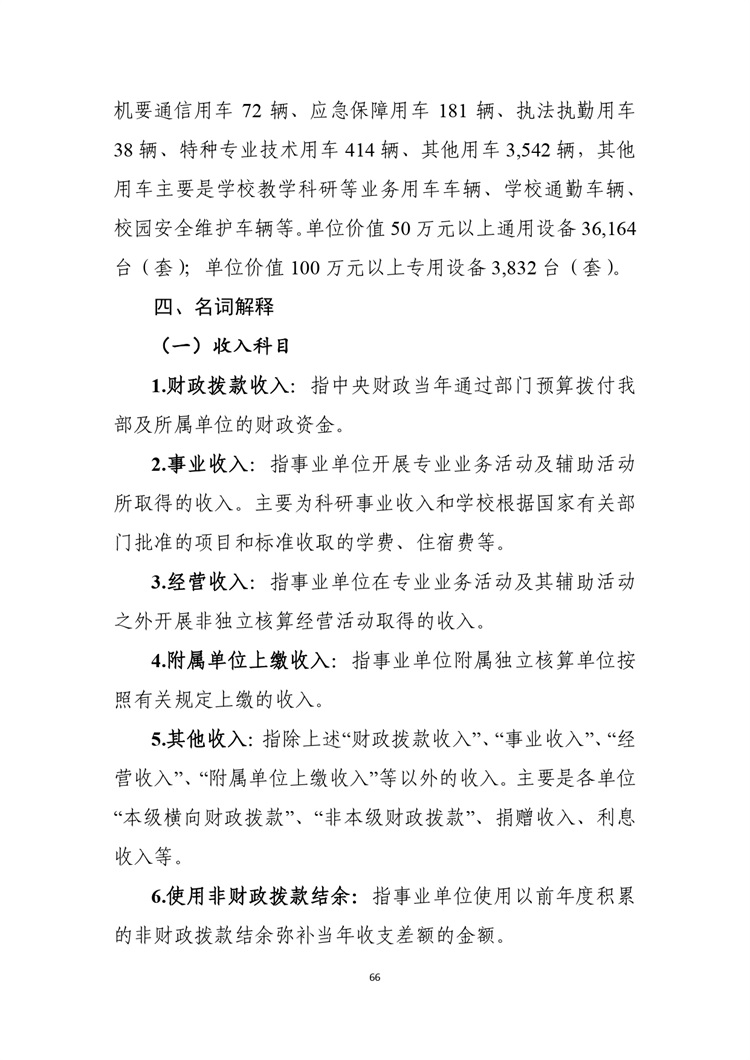 机要通信用车 72 辆、应急保障用车 181 辆、执法执勤用车 38 辆、特种专业技术用车 414 辆、其他用车 3,542 辆，其他用车主要是学校教学科研等业务用车车辆、学校通勤车辆、校园安全维护车辆等。单位价值 50 万元以上通用设备 36,164 台（套）；单位价值 100 万元以上专用设备 3,832 台（套）。

四、名词解释

（一）收入科目

1.财政拨款收入：指中央财政当年通过部门预算拨付我部及所属单位的财政资金。

2.事业收入：指事业单位开展专业业务活动及辅助活动所取得的收入。主要为科研事业收入和学校根据国家有关部门批准的项目和标准收取的学费、住宿费等。

3.经营收入：指事业单位在专业业务活动及其辅助活动之外开展非独立核算经营活动取得的收入。

4.附属单位上缴收入：指事业单位附属独立核算单位按照有关规定上缴的收入。

5.其他收入：指除上述“财政拨款收入”、“事业收入”、“经营收入”、“附属单位上缴收入”等以外的收入。主要是各单位“本级横向财政拨款”、“非本级财政拨款”、捐赠收入、利息收入等。

6.使用非财政拨款结余：指事业单位使用以前年度积累的非财政拨款结余弥补当年收支差额的金额。

66